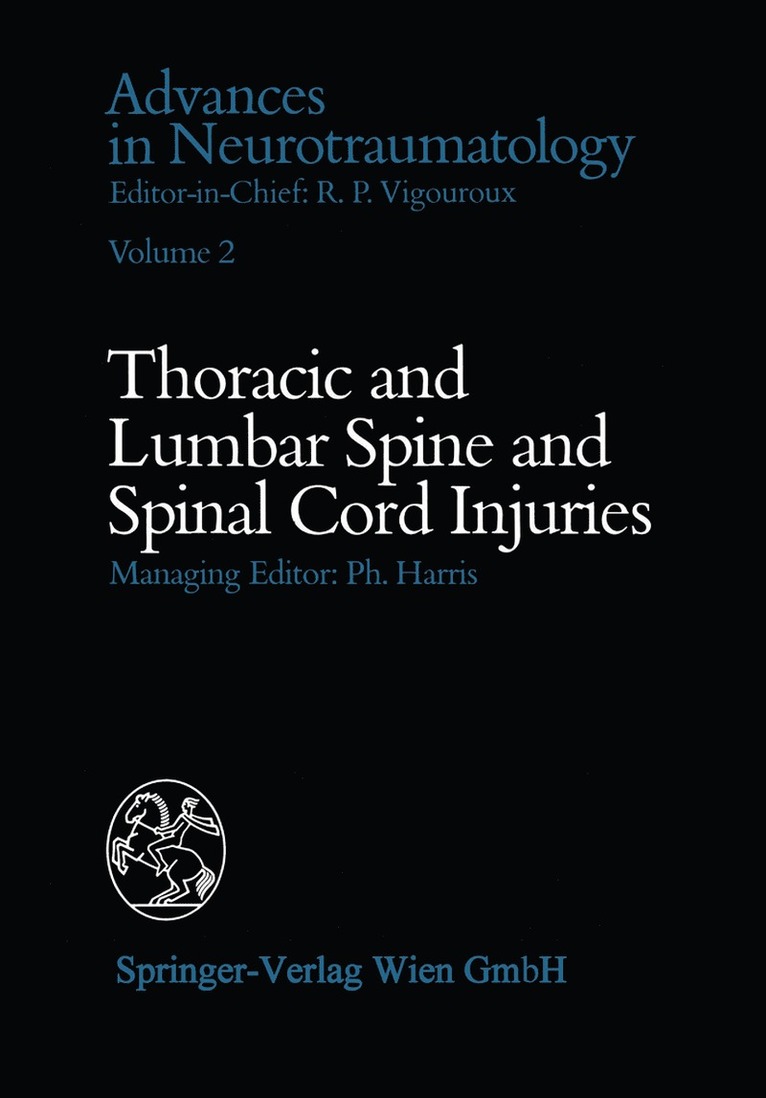 Advances in Neurotraumatology
Editor-in-Chief: R. P. Vigouroux

Volume 2

Thoracic and Lumbar Spine and Spinal Cord Injuries
Managing Editor: Ph. Harris

Springer-Verlag Wien GmbH